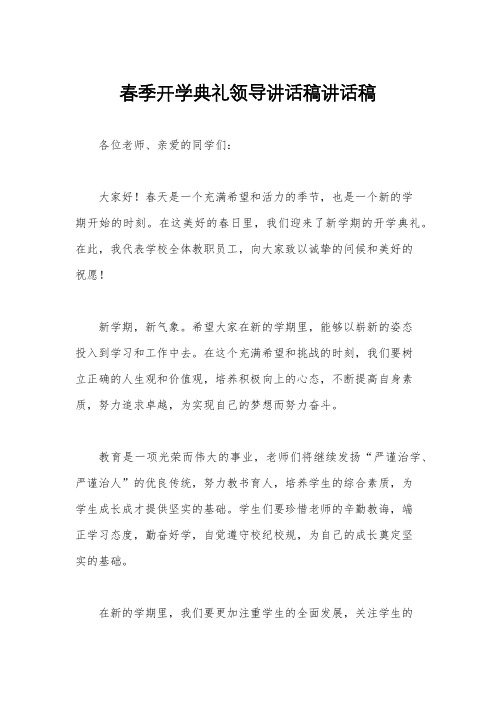 春季开学典礼领导讲话稿讲话稿

各位老师、亲爱的同学们：

大家好！春天是一个充满希望和活力的季节，也是一个新的学期开始的时刻。在这美好的春日里，我们迎来了新学期的开学典礼。在此，我代表学校全体教职员工，向大家致以诚挚的问候和美好的祝愿！

新学期，新气象。希望大家在新的学期里，能够以崭新的姿态投入到学习和工作中去。在这个充满希望和挑战的时刻，我们要树立正确的人生观和价值观，培养积极向上的心态，不断提高自身素质，努力追求卓越，为实现自己的梦想而努力奋斗。

教育是一项光荣而伟大的事业，老师们将继续发扬“严谨治学、严谨治人”的优良传统，努力教书育人，培养学生的综合素质，为学生成长成才提供坚实的基础。学生们要珍惜老师的辛勤教诲，端正学习态度，勤奋好学，自觉遵守校纪校规，为自己的成长奠定坚实的基础。

在新的学期里，我们要更加注重学生的全面发展，关注学生的